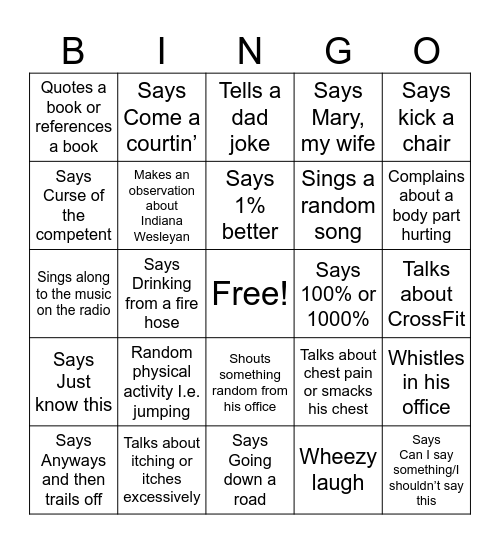 | B | I | N | G | O |
|---|---|---|---|---|
| Quotes a book or references a book | Says Come a courtin’ | Tells a dad joke | Says Mary, my wife | Says kick a chair |
| Says Curse of the competent | Makes an observation about Indiana Wesleyan | Says 1% better | Sings a random song | Complains about a body part hurting |
| Sings along to the music on the radio | Says Drinking from a fire hose | Free! | Says 100% or 1000% | Talks about CrossFit |
| Says Just know this | Random physical activity I.e. jumping | Shouts something random from his office | Talks about chest pain or smacks his chest | Whistles in his office |
| Says Anyways and then trails off | Talks about itching or itches excessively | Says Going down a road | Wheezy laugh | Says Can I say something/I shouldn’t say this |